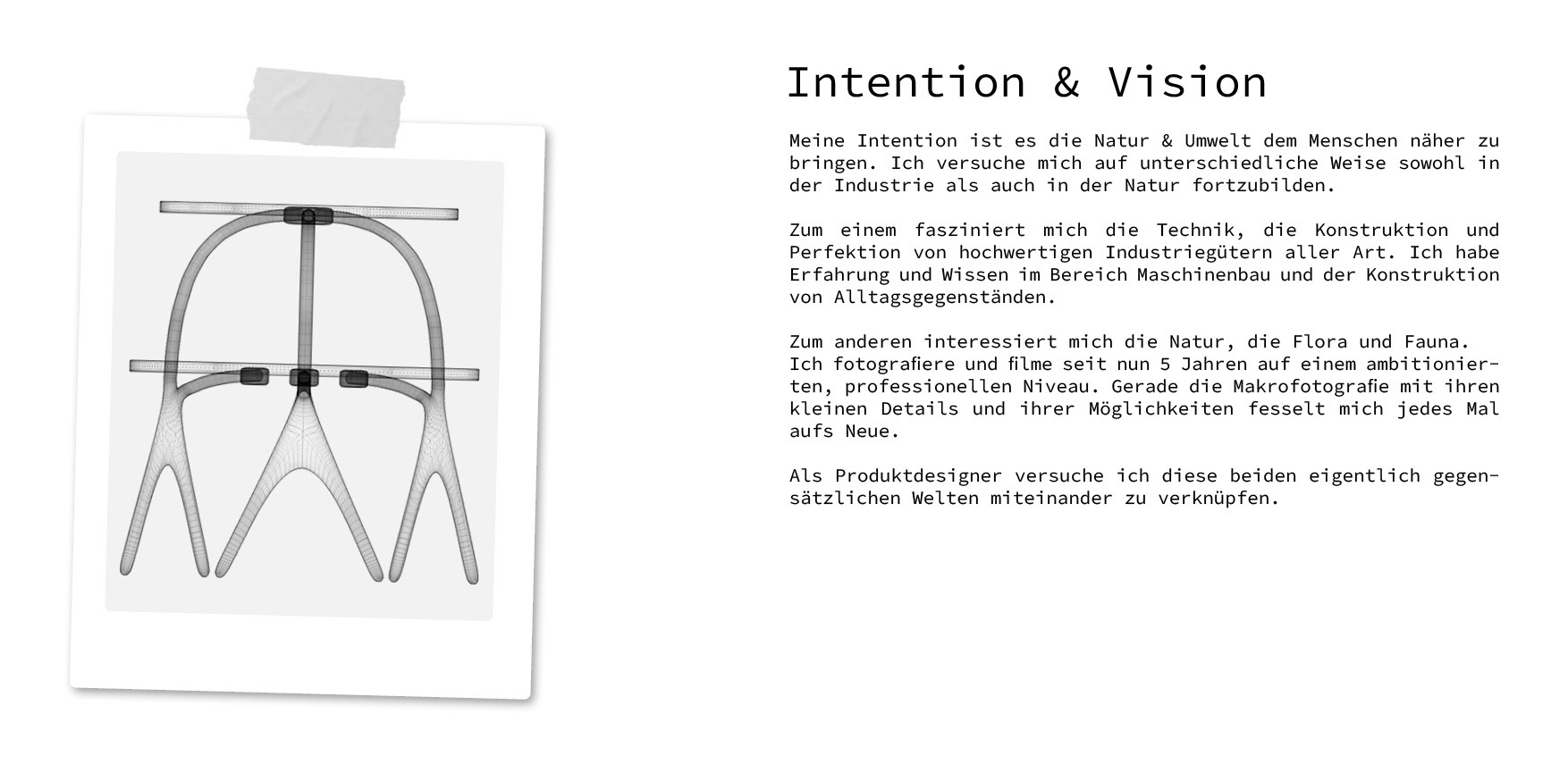 Intention & Vision

Meine Intention ist es die Natur & Umwelt dem Menschen näher zu bringen. Ich versuche mich auf unterschiedliche Weise sowohl in der Industrie als auch in der Natur fortzubilden.

Zum einem fasziniert mich die Technik, die Konstruktion und Perfektion von hochwertigen Industriegütern aller Art. Ich habe Erfahrung und Wissen im Bereich Maschinenbau und der Konstruktion von Alltagsgegenständen.

Zum anderen interessiert mich die Natur, die Flora und Fauna.
Ich fotografiere und filme seit nun 5 Jahren auf einem ambitionierten, professionellen Niveau. Gerade die Makrofotografie mit ihren kleinen Details und ihrer Möglichkeiten fesselt mich jedes Mal aufs Neue.

Als Produktdesigner versuche ich diese beiden eigentlich gegensätzlichen Welten miteinander zu verknüpfen.